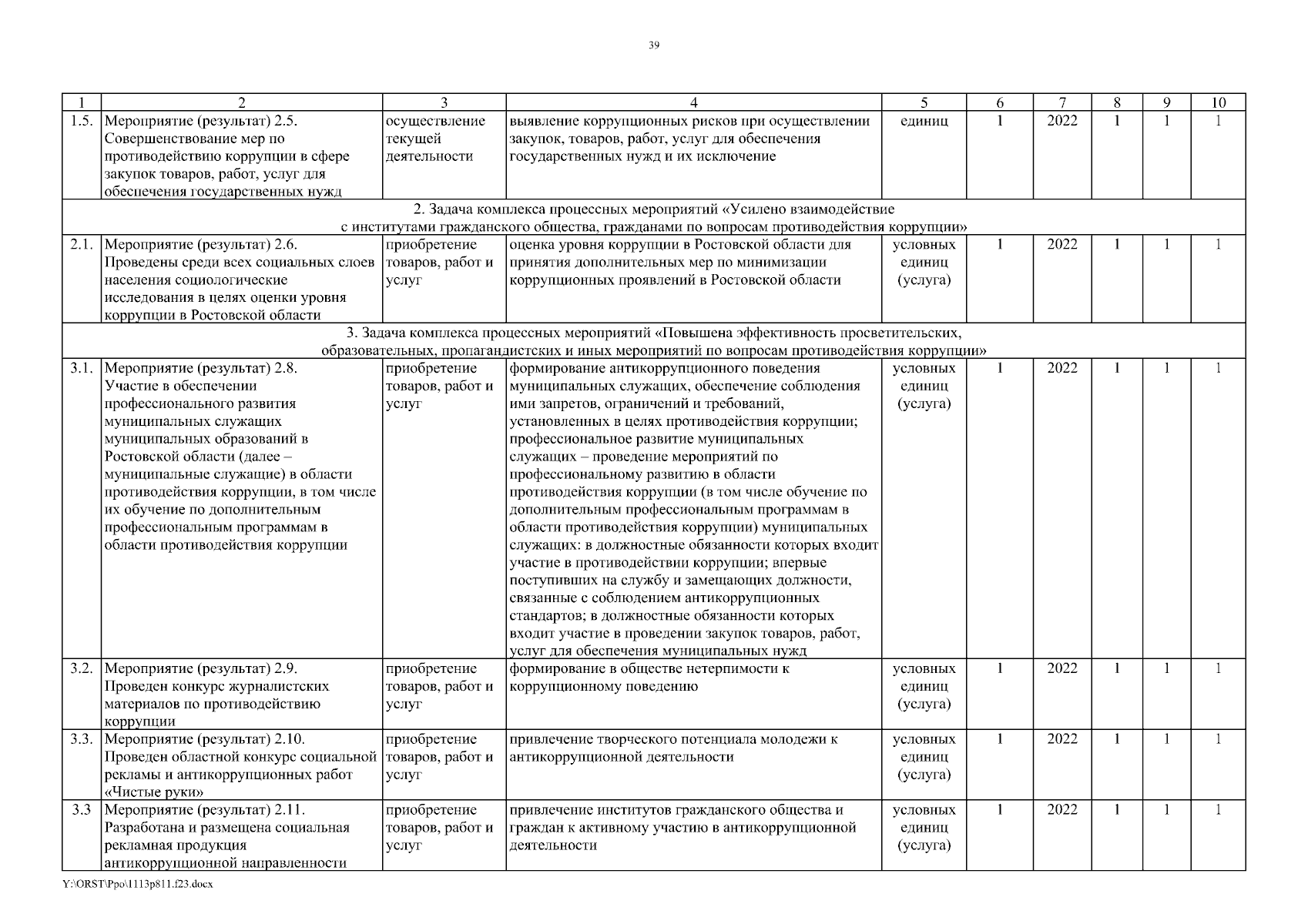 39

| 1 | 2 | 3 | 4 | 5 | 6 | 7 | 8 | 9 | 10 |
|---|---|---|---|---|---|---|---|---|---|
| 1.5. | Мероприятие (результат) 2.5. Совершенствование мер по противодействию коррупции в сфере закупок товаров, работ, услуг для обеспечения государственных нужд | осуществление текущей деятельности | выявление коррупционных рисков при осуществлении закупок, товаров, работ, услуг для обеспечения государственных нужд и их исключение | единиц | 1 | 2022 | 1 | 1 | 1 |
| 2. Задача комплекса процессных мероприятий «Усилено взаимодействие с институтами гражданского общества, гражданами по вопросам противодействия коррупции» | | | | | | | | | |
| 2.1. | Мероприятие (результат) 2.6. Проведены среди всех социальных слоев населения социологические исследования в целях оценки уровня коррупции в Ростовской области | приобретение товаров, работ и услуг | оценка уровня коррупции в Ростовской области для принятия дополнительных мер по минимизации коррупционных проявлений в Ростовской области | условных единиц (услуга) | 1 | 2022 | 1 | 1 | 1 |
| 3. Задача комплекса процессных мероприятий «Повышена эффективность просветительских, образовательных, пропагандистских и иных мероприятий по вопросам противодействия коррупции» | | | | | | | | | |
| 3.1. | Мероприятие (результат) 2.8. Участие в обеспечении профессионального развития муниципальных служащих муниципальных образований в Ростовской области (далее – муниципальные служащие) в области противодействия коррупции, в том числе их обучение по дополнительным профессиональным программам в области противодействия коррупции | приобретение товаров, работ и услуг | формирование антикоррупционного поведения муниципальных служащих, обеспечение соблюдения ими запретов, ограничений и требований, установленных в целях противодействия коррупции; профессиональное развитие муниципальных служащих – проведение мероприятий по профессиональному развитию в области противодействия коррупции (в том числе обучение по дополнительным профессиональным программам в области противодействия коррупции) муниципальных служащих: в должностные обязанности которых входит участие в противодействии коррупции; впервые поступивших на службу и замещающих должности, связанные с соблюдением антикоррупционных стандартов; в должностные обязанности которых входит участие в проведении закупок товаров, работ, услуг для обеспечения муниципальных нужд | условных единиц (услуга) | 1 | 2022 | 1 | 1 | 1 |
| 3.2. | Мероприятие (результат) 2.9. Проведен конкурс журналистских материалов по противодействию коррупции | приобретение товаров, работ и услуг | формирование в обществе нетерпимости к коррупционному поведению | условных единиц (услуга) | 1 | 2022 | 1 | 1 | 1 |
| 3.3. | Мероприятие (результат) 2.10. Проведен областной конкурс социальной рекламы и антикоррупционных работ «Чистые руки» | приобретение товаров, работ и услуг | привлечение творческого потенциала молодежи к антикоррупционной деятельности | условных единиц (услуга) | 1 | 2022 | 1 | 1 | 1 |
| 3.3 | Мероприятие (результат) 2.11. Разработана и размещена социальная рекламная продукция антикоррупционной направленности | приобретение товаров, работ и услуг | привлечение институтов гражданского общества и граждан к активному участию в антикоррупционной деятельности | условных единиц (услуга) | 1 | 2022 | 1 | 1 | 1 |

Y:\ORST\Ppo\1113p811.f23.docx